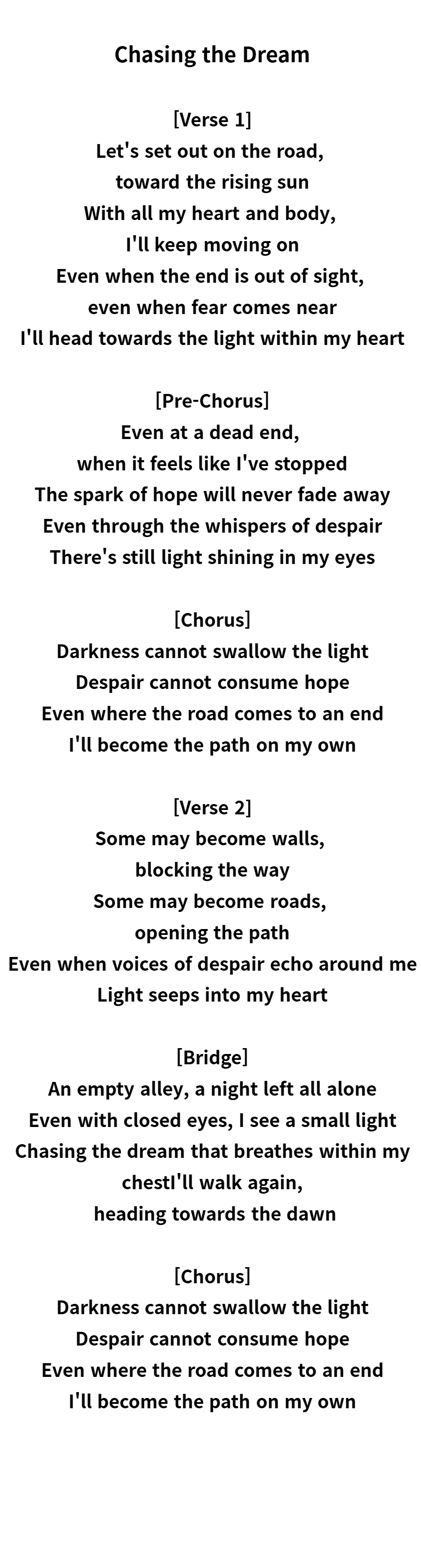 Chasing the Dream

[Verse 1]
Let's set out on the road,
toward the rising sun
With all my heart and body,
I'll keep moving on
Even when the end is out of sight,
even when fear comes near
I'll head towards the light within my heart

[Pre-Chorus]
Even at a dead end,
when it feels like I've stopped
The spark of hope will never fade away
Even through the whispers of despair
There's still light shining in my eyes

[Chorus]
Darkness cannot swallow the light
Despair cannot consume hope
Even where the road comes to an end
I'll become the path on my own

[Verse 2]
Some may become walls,
blocking the way
Some may become roads,
opening the path
Even when voices of despair echo around me
Light seeps into my heart

[Bridge]
An empty alley, a night left all alone
Even with closed eyes, I see a small light
Chasing the dream that breathes within my
chestI'll walk again,
heading towards the dawn

[Chorus]
Darkness cannot swallow the light
Despair cannot consume hope
Even where the road comes to an end
I'll become the path on my own